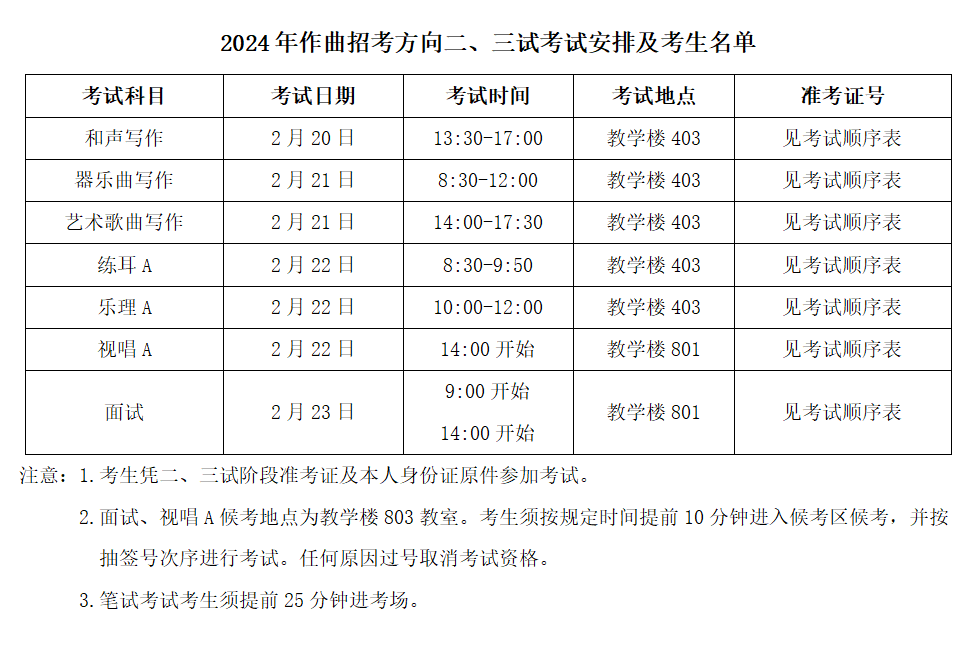 2024年作曲招考方向二、三试考试安排及考生名单

| 考试科目 | 考试日期 | 考试时间 | 考试地点 | 准考证号 |
|---|---|---|---|---|
| 和声写作 | 2月20日 | 13:30-17:00 | 教学楼403 | 见考试顺序表 |
| 器乐曲写作 | 2月21日 | 8:30-12:00 | 教学楼403 | 见考试顺序表 |
| 艺术歌曲写作 | 2月21日 | 14:00-17:30 | 教学楼403 | 见考试顺序表 |
| 练耳A | 2月22日 | 8:30-9:50 | 教学楼403 | 见考试顺序表 |
| 乐理A | 2月22日 | 10:00-12:00 | 教学楼403 | 见考试顺序表 |
| 视唱A | 2月22日 | 14:00开始 | 教学楼801 | 见考试顺序表 |
| 面试 | 2月23日 | 9:00开始 14:00开始 | 教学楼801 | 见考试顺序表 |

注意:1.考生凭二、三试阶段准考证及本人身份证原件参加考试。

2.面试、视唱A候考地点为教学楼803教室。考生须按规定时间提前10分钟进入候考区候考,并按抽签号次序进行考试。任何原因过号取消考试资格。

3.笔试考试考生须提前25分钟进考场。